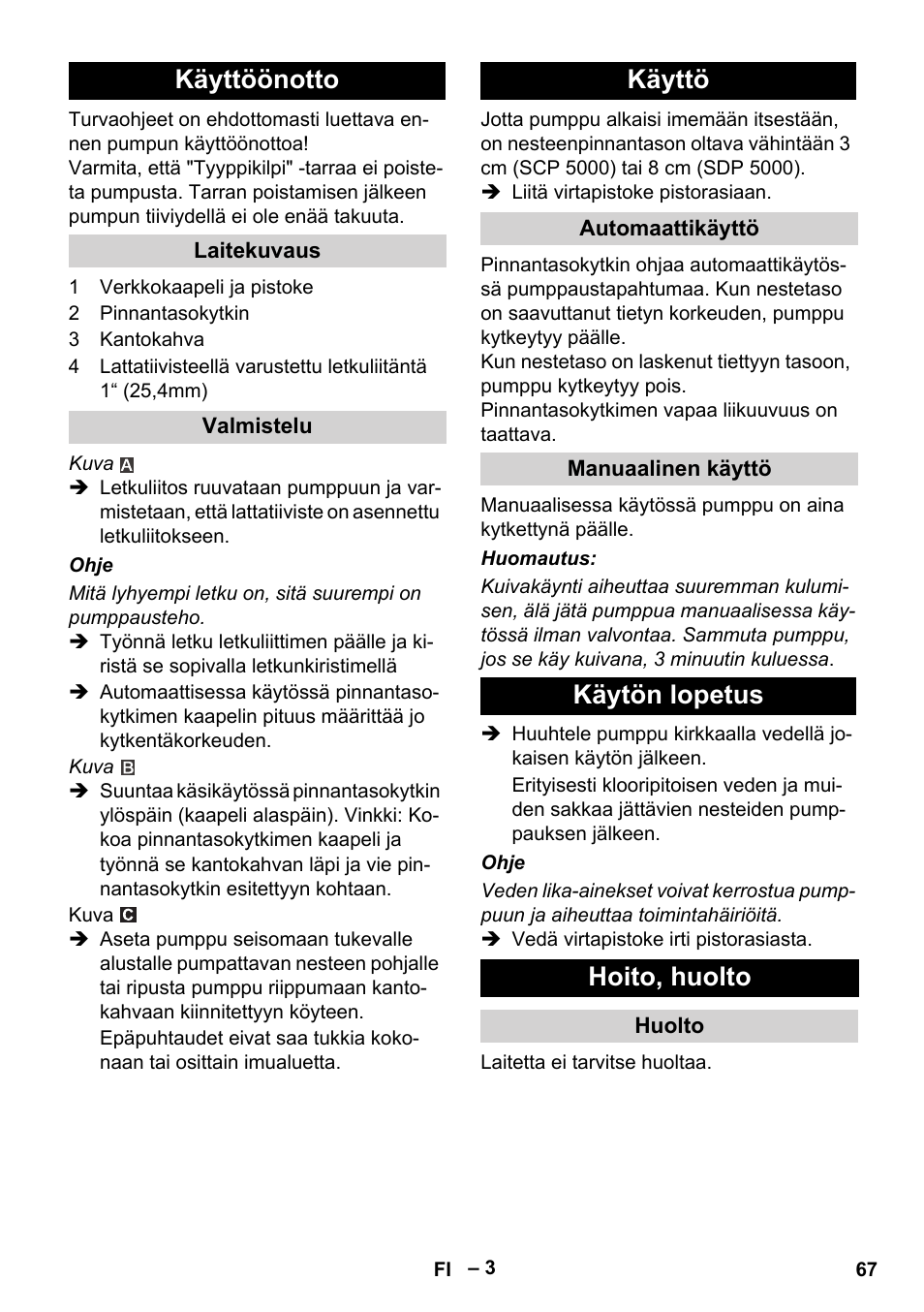 Käyttöönotto

Turvaohjeet on ehdottomasti luettava ennen pumpun käyttöönottoa!
Varmita, että "Tyyppikilpi" -tarraa ei poisteta pumpusta. Tarran poistamisen jälkeen pumpun tiiviydellä ei ole enää takuuta.

Laitekuvaus

1 Verkkokaapeli ja pistoke
2 Pinnantasokytkin
3 Kantokahva
4 Lattatiivisteellä varustettu letkuliitäntä 1“ (25,4mm)

Valmistelu

Kuva A
➔ Letkuliitos ruuvataan pumppuun ja varmistetaan, että lattatiiviste on asennettu letkuliitokseen.

Ohje
Mitä lyhyempi letku on, sitä suurempi on pumppausteho.
➔ Työnnä letku letkuliittimen päälle ja kiristä se sopivalla letkunkiristimellä
➔ Automaattisessa käytössä pinnantasokytkimen kaapelin pituus määrittää jo kytkentäkorkeuden.
Kuva B
➔ Suuntaa käsikäytössä pinnantasokytkin ylöspäin (kaapeli alaspäin). Vinkki: Kokoa pinnantasokytkimen kaapeli ja työnnä se kantokahvan läpi ja vie pinnantasokytkin esitettyyn kohtaan.
Kuva C
➔ Aseta pumppu seisomaan tukevalle alustalle pumpattavan nesteen pohjalle tai ripusta pumppu riippumaan kantokahvaan kiinnitettyyn köyteen.
Epäpuhtaudet eivat saa tukkia kokonaan tai osittain imualuetta.

Käyttö

Jotta pumppu alkaisi imemään itsestään, on nesteenpinnantason oltava vähintään 3 cm (SCP 5000) tai 8 cm (SDP 5000).
➔ Liitä virtapistoke pistorasiaan.

Automaattikäyttö

Pinnantasokytkin ohjaa automaattikäytössä pumppaustapahtumaa. Kun nestetaso on saavuttanut tietyn korkeuden, pumppu kytkeytyy päälle.
Kun nestetaso on laskenut tiettyyn tasoon, pumppu kytkeytyy pois.
Pinnantasokytkimen vapaa liikuuvuus on taattava.

Manuaalinen käyttö

Manuaalisessa käytössä pumppu on aina kytkettynä päälle.
Huomautus:
Kuivakäynti aiheuttaa suuremman kulumisen, älä jätä pumppua manuaalisessa käytössä ilman valvontaa. Sammuta pumppu, jos se käy kuivana, 3 minuutin kuluessa.

Käytön lopetus

➔ Huuhtele pumppu kirkkaalla vedellä jokaisen käytön jälkeen.
Erityisesti klooripitoisen veden ja muiden sakkaa jättävien nesteiden pumppauksen jälkeen.
Ohje
Veden lika-ainekset voivat kerrostua pumppuun ja aiheuttaa toimintahäiriöitä.
➔ Vedä virtapistoke irti pistorasiasta.

Hoito, huolto

Huolto

Laitetta ei tarvitse huoltaa.

FI – 3 67